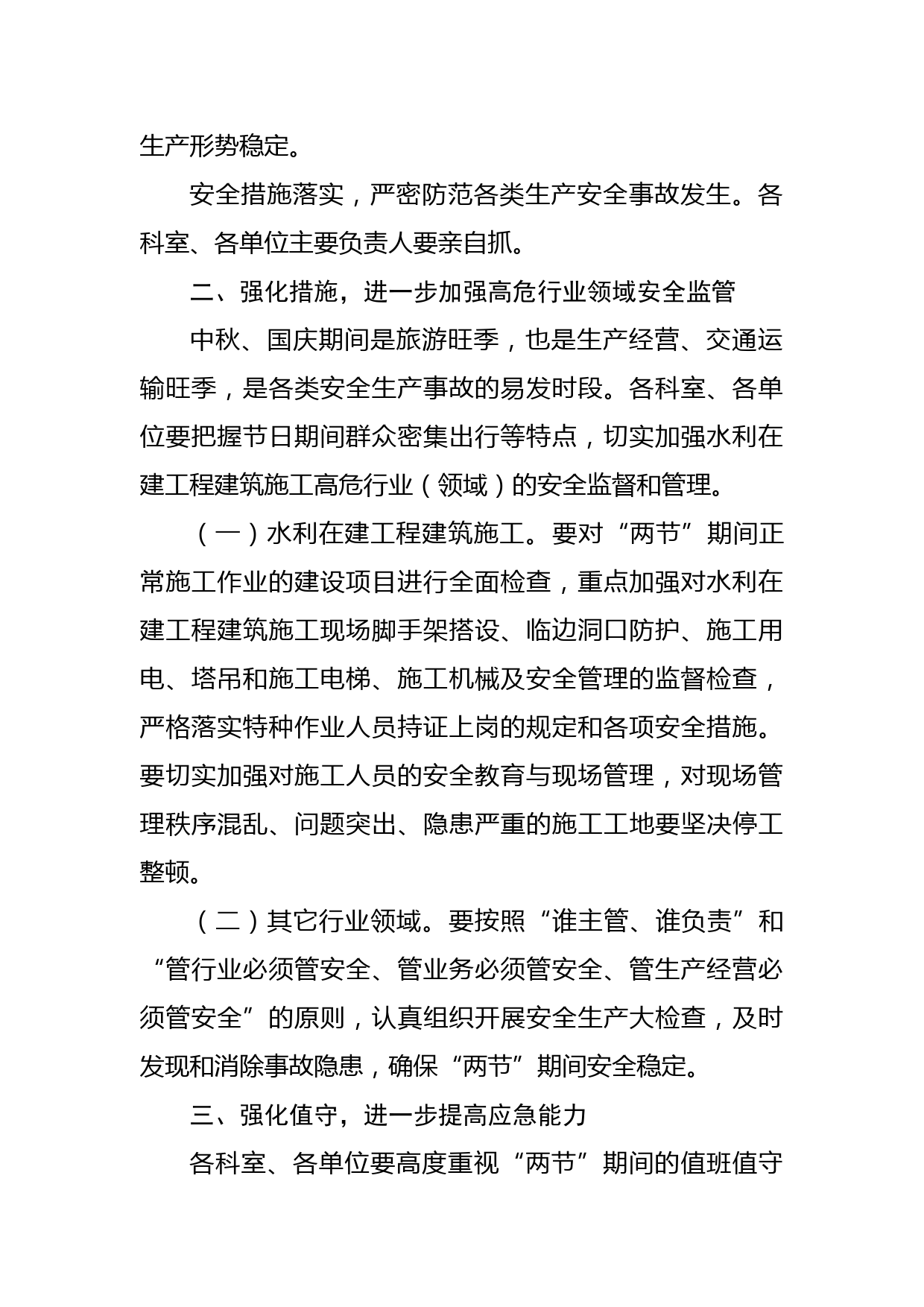 生产形势稳定。

安全措施落实，严密防范各类生产安全事故发生。各科室、各单位主要负责人要亲自抓。

二、强化措施，进一步加强高危行业领域安全监管

中秋、国庆期间是旅游旺季，也是生产经营、交通运输旺季，是各类安全生产事故的易发时段。各科室、各单位要把握节日期间群众密集出行等特点，切实加强水利在建工程建筑施工高危行业（领域）的安全监督和管理。

（一）水利在建工程建筑施工。要对“两节”期间正常施工作业的建设项目进行全面检查，重点加强对水利在建工程建筑施工现场脚手架搭设、临边洞口防护、施工用电、塔吊和施工电梯、施工机械及安全管理的监督检查，严格落实特种作业人员持证上岗的规定和各项安全措施。要切实加强对施工人员的安全教育与现场管理，对现场管理秩序混乱、问题突出、隐患严重的施工工地要坚决停工整顿。

（二）其它行业领域。要按照“谁主管、谁负责”和“管行业必须管安全、管业务必须管安全、管生产经营必须管安全”的原则，认真组织开展安全生产大检查，及时发现和消除事故隐患，确保“两节”期间安全稳定。

三、强化值守，进一步提高应急能力

各科室、各单位要高度重视“两节”期间的值班值守